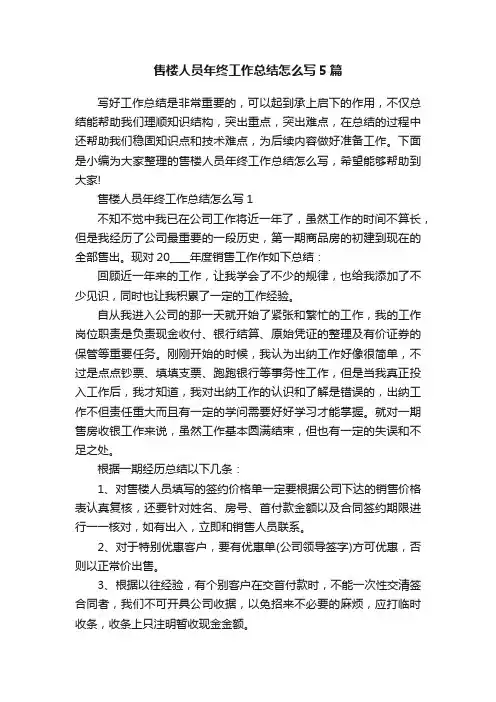 售楼人员年终工作总结怎么写 5 篇

写好工作总结是非常重要的，可以起到承上启下的作用，不仅总结能帮助我们理顺知识结构，突出重点，突出难点，在总结的过程中还帮助我们稳固知识点和技术难点，为后续内容做好准备工作。下面是小编为大家整理的售楼人员年终工作总结怎么写，希望能够帮助到大家!

售楼人员年终工作总结怎么写 1

不知不觉中我已在公司工作将近一年了，虽然工作的时间不算长，但是我经历了公司最重要的一段历史，第一期商品房的初建到现在的全部售出。现对 20____年度销售工作作如下总结：

回顾近一年来的工作，让我学会了不少的规律，也给我添加了不少见识，同时也让我积累了一定的工作经验。

自从我进入公司的那一天就开始了紧张和繁忙的工作，我的工作岗位职责是负责现金收付、银行结算、原始凭证的整理及有价证券的保管等重要任务。刚刚开始的时候，我认为出纳工作好像很简单，不过是点点钞票、填填支票、跑跑银行等事务性工作，但是当我真正投入工作后，我才知道，我对出纳工作的认识和了解是错误的，出纳工作不但责任重大而且有一定的学问需要好好学习才能掌握。就对一期售房收银工作来说，虽然工作基本圆满结束，但也有一定的失误和不足之处。

根据一期经历总结以下几条：

1、对售楼人员填写的签约价格单一定要根据公司下达的销售价格表认真复核，还要针对姓名、房号、首付款金额以及合同签约期限进行一一核对，如有出入，立即和销售人员联系。

2、对于特别优惠客户，要有优惠单(公司领导签字)方可优惠，否则以正常价出售。

3、根据以往经验，有个别客户在交首付款时，不能一次性交清签合同者，我们不可开具公司收据，以免招来不必要的麻烦，应打临时收条，收条上只注明暂收现金金额。